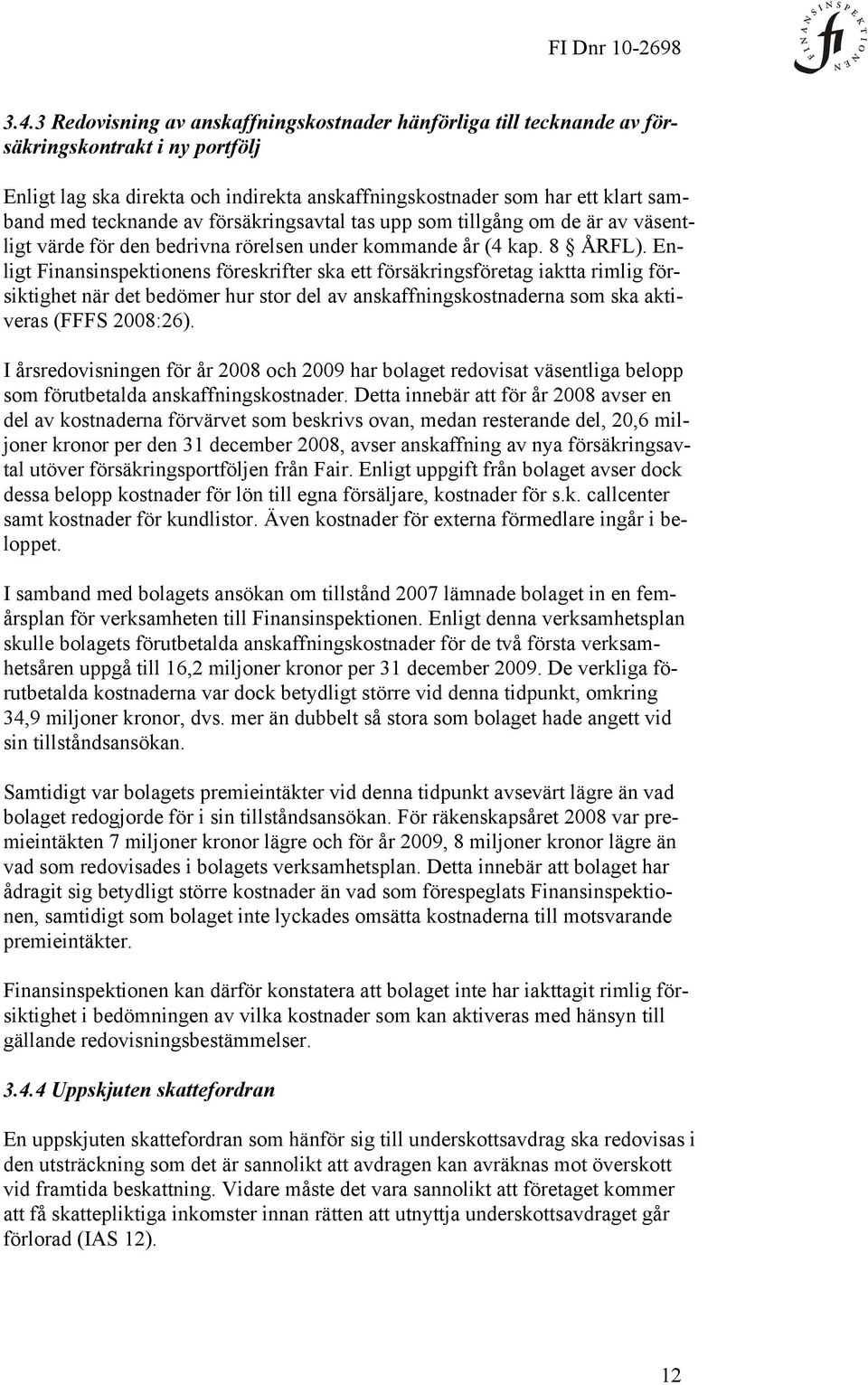 FI Dnr 10-2698

FINANSINSPEKTIONEN fi

3.4.3 Redovisning av anskaffningskostnader hänförliga till tecknande av försäkringskontrakt i ny portfölj

Enligt lag ska direkta och indirekta anskaffningskostnader som har ett klart samband med tecknande av försäkringsavtal tas upp som tillgång om de är av väsentligt värde för den bedrivna rörelsen under kommande år (4 kap. 8 § ÅRFL). Enligt Finansinspektionens föreskrifter ska ett försäkringsföretag iaktta rimlig försiktighet när det bedömer hur stor del av anskaffningskostnaderna som ska aktiveras (FFFS 2008:26).

I årsredovisningen för år 2008 och 2009 har bolaget redovisat väsentliga belopp som förutbetalda anskaffningskostnader. Detta innebär att för år 2008 avser en del av kostnaderna förvärvet som beskrivs ovan, medan resterande del, 20,6 miljoner kronor per den 31 december 2008, avser anskaffning av nya försäkringsavtal utöver försäkringsportföljen från Fair. Enligt uppgift från bolaget avser dock dessa belopp kostnader för lön till egna försäljare, kostnader för s.k. callcenter samt kostnader för kundlistor. Även kostnader för externa förmedlare ingår i beloppet.

I samband med bolagets ansökan om tillstånd 2007 lämnade bolaget in en femårsplan för verksamheten till Finansinspektionen. Enligt denna verksamhetsplan skulle bolagets förutbetalda anskaffningskostnader för de två första verksamhetsåren uppgå till 16,2 miljoner kronor per 31 december 2009. De verkliga förutbetalda kostnaderna var dock betydligt större vid denna tidpunkt, omkring 34,9 miljoner kronor, dvs. mer än dubbelt så stora som bolaget hade angett vid sin tillståndsansökan.

Samtidigt var bolagets premieintäkter vid denna tidpunkt avsevärt lägre än vad bolaget redogjorde för i sin tillståndsansökan. För räkenskapsåret 2008 var premieintäkten 7 miljoner kronor lägre och för år 2009, 8 miljoner kronor lägre än vad som redovisades i bolagets verksamhetsplan. Detta innebär att bolaget har ådragit sig betydligt större kostnader än vad som förespeglats Finansinspektionen, samtidigt som bolaget inte lyckades omsätta kostnaderna till motsvarande premieintäkter.

Finansinspektionen kan därför konstatera att bolaget inte har iakttagit rimlig försiktighet i bedömningen av vilka kostnader som kan aktiveras med hänsyn till gällande redovisningsbestämmelser.

3.4.4 Uppskjuten skattefordran

En uppskjuten skattefordran som hänför sig till underskottsavdrag ska redovisas i den utsträckning som det är sannolikt att avdragen kan avräknas mot överskott vid framtida beskattning. Vidare måste det vara sannolikt att företaget kommer att få skattepliktiga inkomster innan rätten att utnyttja underskottsavdraget går förlorad (IAS 12).

12